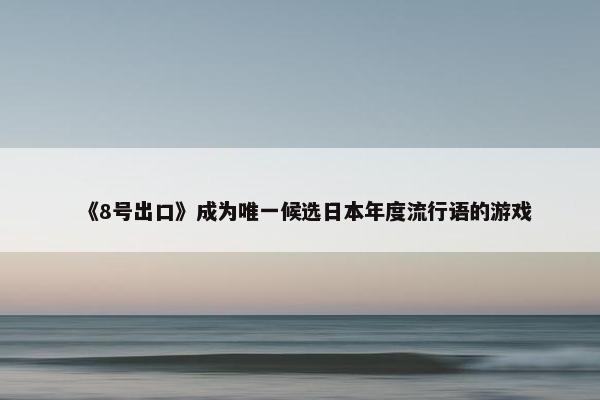 《8号出口》成为唯一候选日本年度流行语的游戏